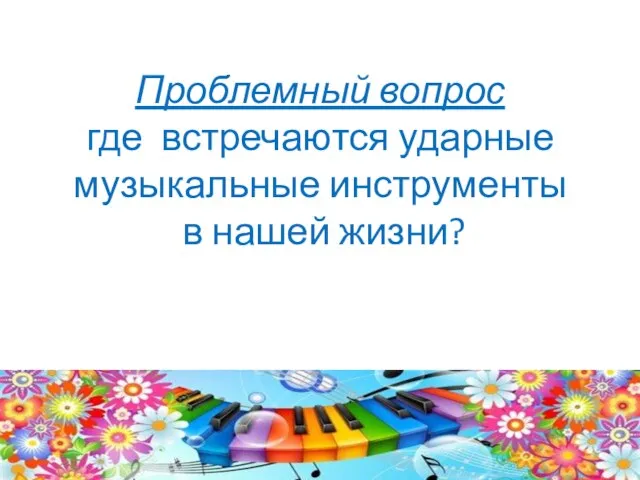 Проблемный вопрос
где встречаются ударные музыкальные инструменты в нашей жизни?